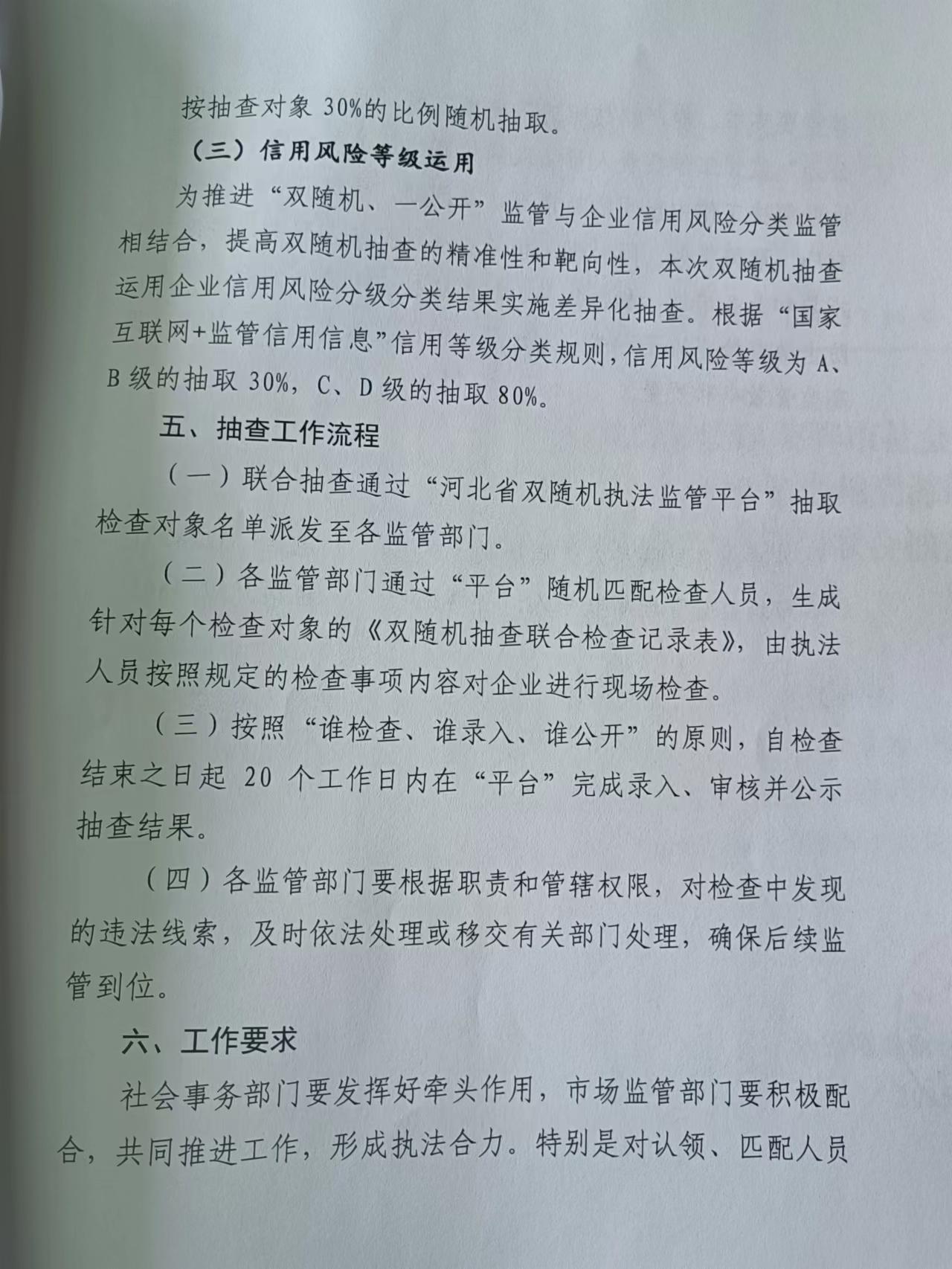 按抽查对象 30%的比例随机抽取。

（三）信用风险等级运用

为推进“双随机、一公开”监管与企业信用风险分类监管相结合，提高双随机抽查的精准性和靶向性，本次双随机抽查运用企业信用风险分级分类结果实施差异化抽查。根据“国家互联网+监管信用信息”信用等级分类规则，信用风险等级为 A、B 级的抽取 30%，C、D 级的抽取 80%。

五、抽查工作流程

（一）联合抽查通过“河北省双随机执法监管平台”抽取检查对象名单派发至各监管部门。

（二）各监管部门通过“平台”随机匹配检查人员，生成针对每个检查对象的《双随机抽查联合检查记录表》，由执法人员按照规定的检查事项内容对企业进行现场检查。

（三）按照“谁检查、谁录入、谁公开”的原则，自检查结束之日起 20 个工作日内在“平台”完成录入、审核并公示抽查结果。

（四）各监管部门要根据职责和管辖权限，对检查中发现的违法线索，及时依法处理或移交有关部门处理，确保后续监管到位。

六、工作要求

社会事务部门要发挥好牵头作用，市场监管部门要积极配合，共同推进工作，形成执法合力。特别是对认领、匹配人员